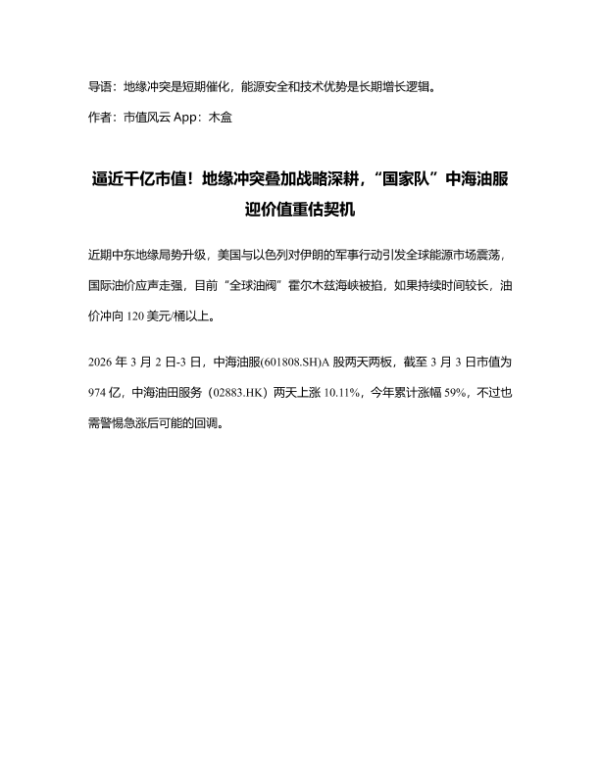 导语：地缘冲突是短期催化，能源安全和技术优势是长期增长逻辑。

作者：市值风云 App：木盒

逼近千亿市值！地缘冲突叠加战略深耕，“国家队”中海油服迎价值重估契机

近期中东地缘局势升级，美国与以色列对伊朗的军事行动引发全球能源市场震荡，国际油价应声走强，目前“全球油阀”霍尔木兹海峡被掐，如果持续时间较长，油价冲向 120 美元/桶以上。

2026 年 3 月 2 日-3 日，中海油服(601808.SH)A 股两天两板，截至 3 月 3 日市值为 974 亿，中海油田服务（02883.HK）两天上涨 10.11%，今年累计涨幅 59%，不过也需警惕急涨后可能的回调。